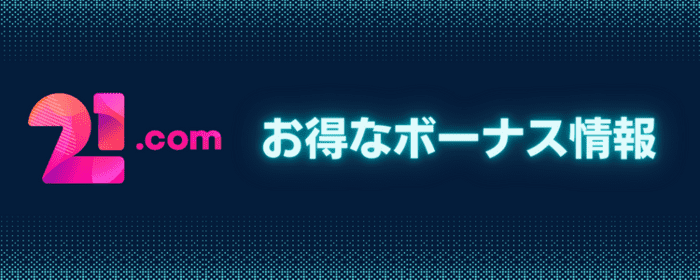 21.com

お得なボーナス情報